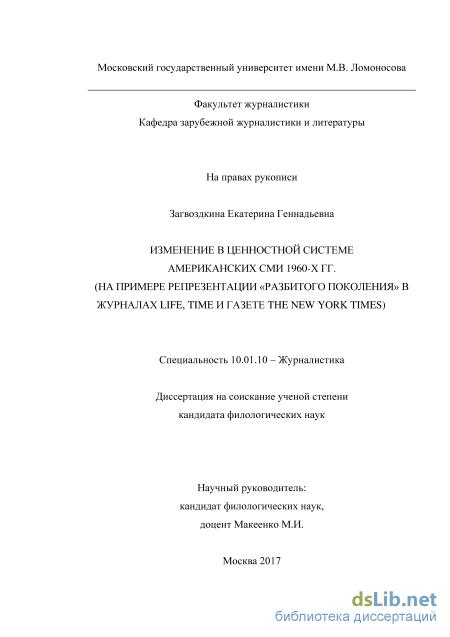 Московский государственный университет имени М.В. Ломоносова

Факультет журналистики
Кафедра зарубежной журналистики и литературы

На правах рукописи

Загвоздкина Екатерина Геннадьевна

ИЗМЕНЕНИЕ В ЦЕННОСТНОЙ СИСТЕМЕ АМЕРИКАНСКИХ СМИ 1960-Х ГГ. (НА ПРИМЕРЕ РЕПРЕЗЕНТАЦИИ «РАЗБИТОГО ПОКОЛЕНИЯ» В ЖУРНАЛАХ LIFE, TIME И ГАЗЕТЕ THE NEW YORK TIMES)

Специальность 10.01.10 – Журналистика

Диссертация на соискание ученой степени
кандидата филологических наук

Научный руководитель:
кандидат филологических наук,
доцент Макеенко М.И.

Москва 2017

dsLib.net
библиотека диссертаций